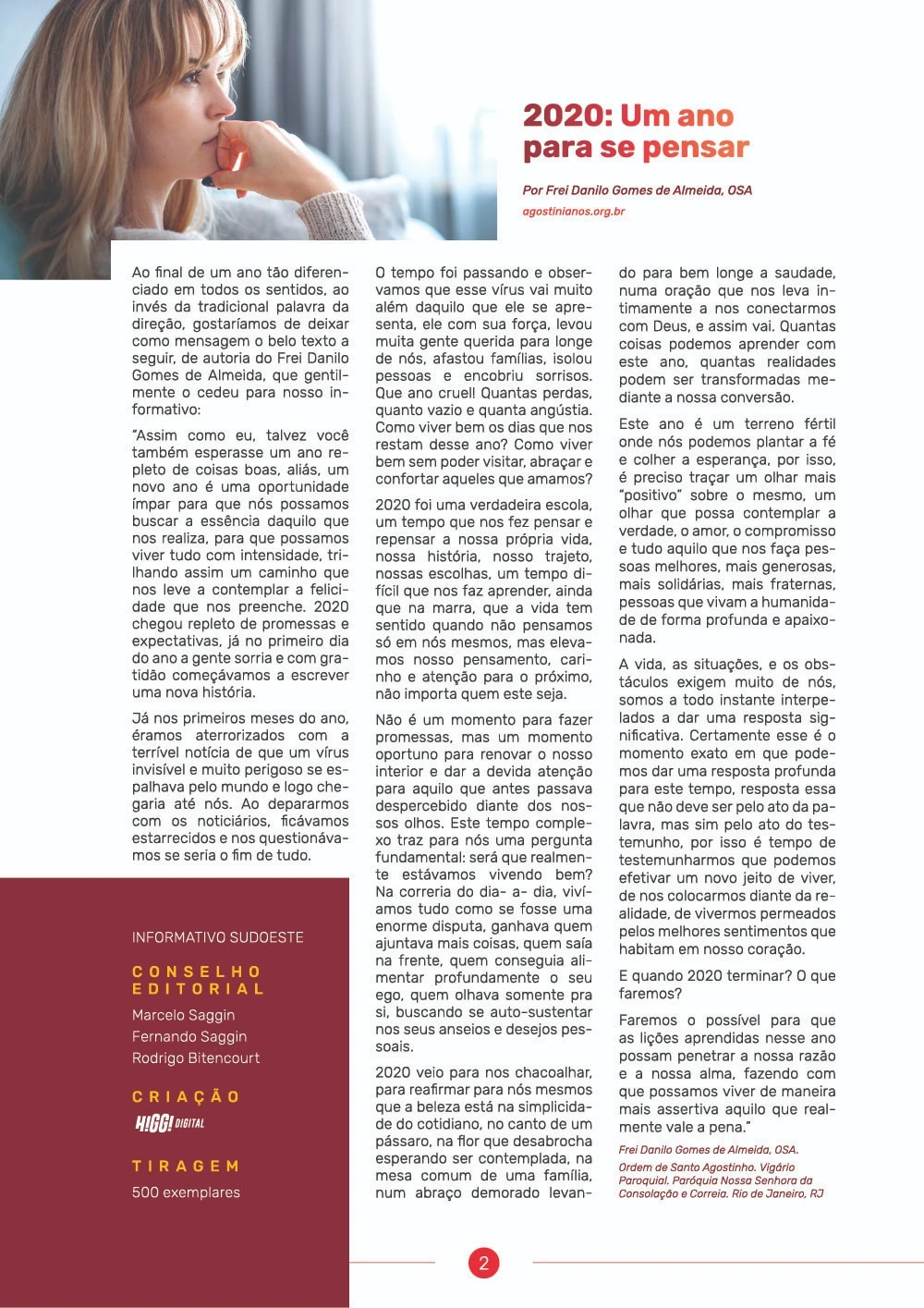 2020: Um ano para se pensar

Por Frei Danilo Gomes de Almeida, OSA

agostinianos.org.br

Ao final de um ano tão diferenciado em todos os sentidos, ao invés da tradicional palavra da direção, gostaríamos de deixar como mensagem o belo texto a seguir, de autoria do Frei Danilo Gomes de Almeida, que gentilmente o cedeu para nosso informativo:

"Assim como eu, talvez você também esperasse um ano repleto de coisas boas, aliás, um novo ano é uma oportunidade ímpar para que nós possamos buscar a essência daquilo que nos realiza, para que possamos viver tudo com intensidade, trilhando assim um caminho que nos leve a contemplar a felicidade que nos preenche. 2020 chegou repleto de promessas e expectativas, já no primeiro dia do ano a gente sorria e com gratidão começávamos a escrever uma nova história.

Já nos primeiros meses do ano, éramos aterrorizados com a terrível notícia de que um vírus invisível e muito perigoso se espalhava pelo mundo e logo chegaria até nós. Ao depararmos com os noticiários, ficávamos estarrecidos e nos questionávamos se seria o fim de tudo.

O tempo foi passando e observamos que esse vírus vai muito além daquilo que ele se apresenta, ele com sua força, levou muita gente querida para longe de nós, afastou famílias, isolou pessoas e encobriu sorrisos. Que ano cruel! Quantas perdas, quanto vazio e quanta angústia. Como viver bem os dias que nos restam desse ano? Como viver bem sem poder visitar, abraçar e confortar aqueles que amamos?

2020 foi uma verdadeira escola, um tempo que nos fez pensar e repensar a nossa própria vida, nossa história, nosso trajeto, nossas escolhas, um tempo difícil que nos faz aprender, ainda que na marra, que a vida tem sentido quando não pensamos só em nós mesmos, mas elevamos nosso pensamento, carinho e atenção para o próximo, não importa quem este seja.

Não é um momento para fazer promessas, mas um momento oportuno para renovar o nosso interior e dar a devida atenção para aquilo que antes passava despercebido diante dos nossos olhos. Este tempo complexo traz para nós uma pergunta fundamental: será que realmente estávamos vivendo bem? Na correria do dia- a- dia, vivíamos tudo como se fosse uma enorme disputa, ganhava quem ajuntava mais coisas, quem saía na frente, quem conseguia alimentar profundamente o seu ego, quem olhava somente pra si, buscando se auto-sustentar nos seus anseios e desejos pessoais.

2020 veio para nos chacoalhar, para reafirmar para nós mesmos que a beleza está na simplicidade do cotidiano, no canto de um pássaro, na flor que desabrocha esperando ser contemplada, na mesa comum de uma família, num abraço demorado levando para bem longe a saudade, numa oração que nos leva intimamente a nos conectarmos com Deus, e assim vai. Quantas coisas podemos aprender com este ano, quantas realidades podem ser transformadas mediante a nossa conversão.

Este ano é um terreno fértil onde nós podemos plantar a fé e colher a esperança, por isso, é preciso traçar um olhar mais "positivo" sobre o mesmo, um olhar que possa contemplar a verdade, o amor, o compromisso e tudo aquilo que nos faça pessoas melhores, mais generosas, mais solidárias, mais fraternas, pessoas que vivam a humanidade de forma profunda e apaixonada.

A vida, as situações, e os obstáculos exigem muito de nós, somos a todo instante interpelados a dar uma resposta significativa. Certamente esse é o momento exato em que podemos dar uma resposta profunda para este tempo, resposta essa que não deve ser pelo ato da palavra, mas sim pelo ato do testemunho, por isso é tempo de testemunharmos que podemos efetivar um novo jeito de viver, de nos colocarmos diante da realidade, de vivermos permeados pelos melhores sentimentos que habitam em nosso coração.

E quando 2020 terminar? O que faremos?

Faremos o possível para que as lições aprendidas nesse ano possam penetrar a nossa razão e a nossa alma, fazendo com que possamos viver de maneira mais assertiva aquilo que realmente vale a pena."

Frei Danilo Gomes de Almeida, OSA.
Ordem de Santo Agostinho. Vigário Paroquial. Paróquia Nossa Senhora da Consolação e Correia. Rio de Janeiro, RJ

INFORMATIVO SUDOESTE

CONSELHO EDITORIAL
Marcelo Saggin
Fernando Saggin
Rodrigo Bitencourt

CRIAÇÃO
HIGG! DIGITAL

TIRAGEM
500 exemplares

2